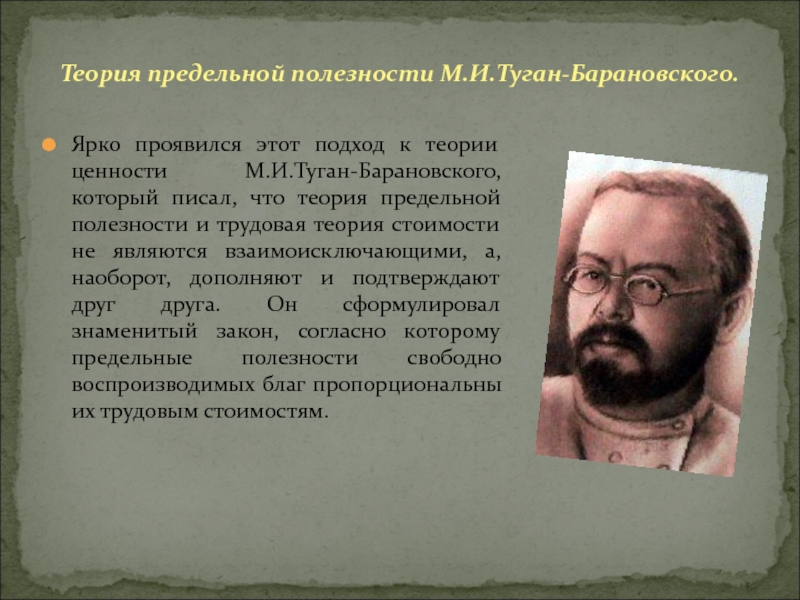 Теория предельной полезности М.И.Туган-Барановского.

Ярко проявился этот подход к теории ценности М.И.Туган-Барановского, который писал, что теория предельной полезности и трудовая теория стоимости не являются взаимоисключающими, а, наоборот, дополняют и подтверждают друг друга. Он сформулировал знаменитый закон, согласно которому предельные полезности свободно воспроизводимых благ пропорциональны их трудовым стоимостям.